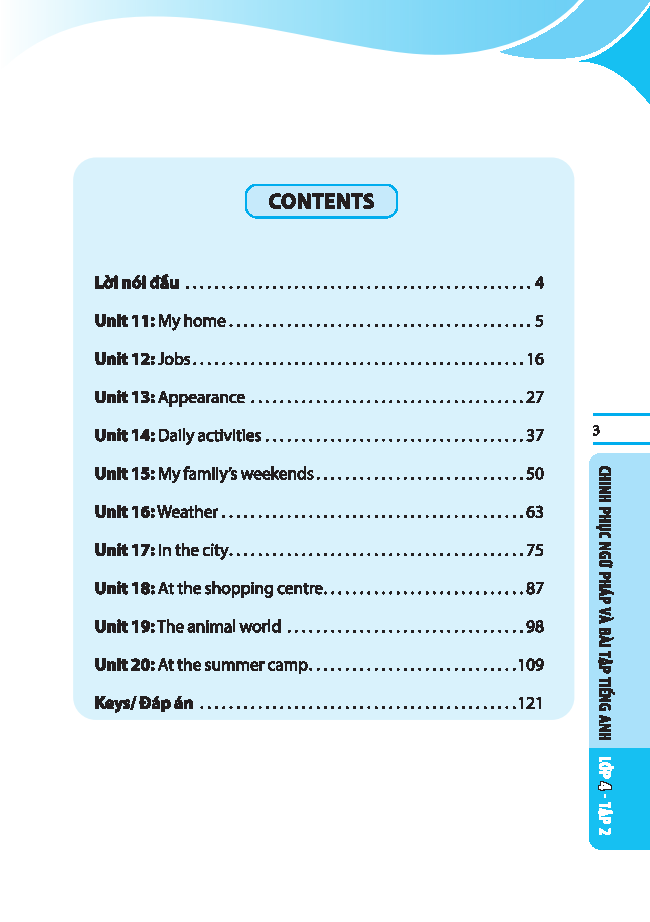 CONTENTS

Lời nói đầu 4

Unit 11: My home 5

Unit 12: Jobs 16

Unit 13: Appearance 27

Unit 14: Daily activities 37

Unit 15: My family's weekends 50

Unit 16: Weather 63

Unit 17: In the city 75

Unit 18: At the shopping centre 87

Unit 19: The animal world 98

Unit 20: At the summer camp 109

Keys/ Đáp án 121

3

CHINH PHỤC NGỮ PHÁP VÀ BÀI TẬP TIẾNG ANH

LỚP 4 - TẬP 2